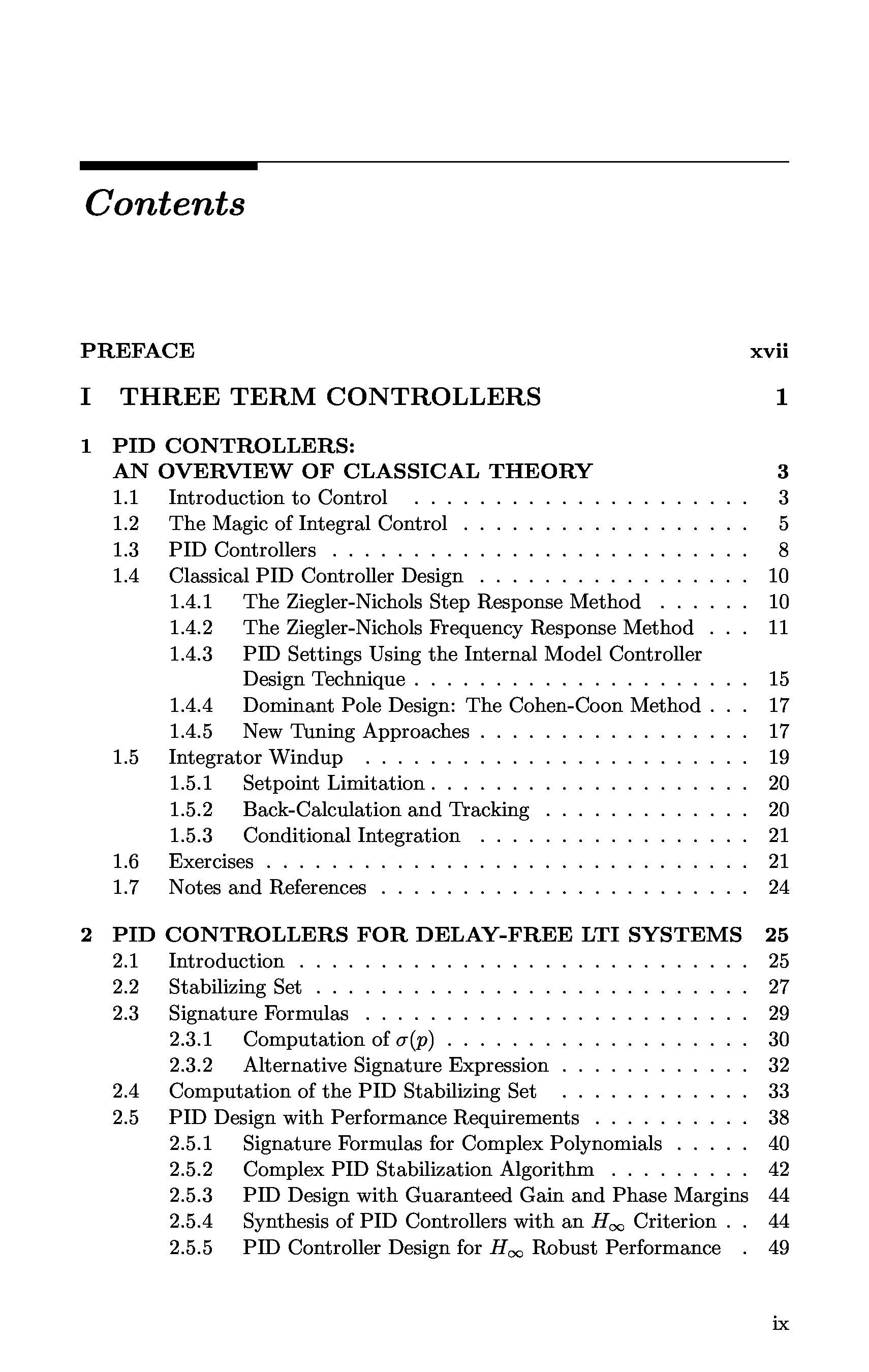 Contents

PREFACE xvii

I THREE TERM CONTROLLERS 1

1 PID CONTROLLERS: AN OVERVIEW OF CLASSICAL THEORY 3
1.1 Introduction to Control . . . . . . . . . . . . . . . . . . . . . . 3
1.2 The Magic of Integral Control . . . . . . . . . . . . . . . . . . 5
1.3 PID Controllers . . . . . . . . . . . . . . . . . . . . . . . . . . 8
1.4 Classical PID Controller Design . . . . . . . . . . . . . . . . . 10
1.4.1 The Ziegler-Nichols Step Response Method . . . . . . 10
1.4.2 The Ziegler-Nichols Frequency Response Method . . . 11
1.4.3 PID Settings Using the Internal Model Controller Design Technique . . . . . . . . . . . . . . . . . . . . . 15
1.4.4 Dominant Pole Design: The Cohen-Coon Method . . . 17
1.4.5 New Tuning Approaches . . . . . . . . . . . . . . . . . 17
1.5 Integrator Windup . . . . . . . . . . . . . . . . . . . . . . . . 19
1.5.1 Setpoint Limitation . . . . . . . . . . . . . . . . . . . . 20
1.5.2 Back-Calculation and Tracking . . . . . . . . . . . . . 20
1.5.3 Conditional Integration . . . . . . . . . . . . . . . . . 21
1.6 Exercises . . . . . . . . . . . . . . . . . . . . . . . . . . . . . . 21
1.7 Notes and References . . . . . . . . . . . . . . . . . . . . . . . 24

2 PID CONTROLLERS FOR DELAY-FREE LTI SYSTEMS 25
2.1 Introduction . . . . . . . . . . . . . . . . . . . . . . . . . . . . 25
2.2 Stabilizing Set . . . . . . . . . . . . . . . . . . . . . . . . . . . 27
2.3 Signature Formulas . . . . . . . . . . . . . . . . . . . . . . . . 29
2.3.1 Computation of $\sigma(p)$ . . . . . . . . . . . . . . . . . . . 30
2.3.2 Alternative Signature Expression . . . . . . . . . . . . 32
2.4 Computation of the PID Stabilizing Set . . . . . . . . . . . . 33
2.5 PID Design with Performance Requirements . . . . . . . . . . 38
2.5.1 Signature Formulas for Complex Polynomials . . . . . 40
2.5.2 Complex PID Stabilization Algorithm . . . . . . . . . 42
2.5.3 PID Design with Guaranteed Gain and Phase Margins 44
2.5.4 Synthesis of PID Controllers with an $H_\infty$ Criterion . . 44
2.5.5 PID Controller Design for $H_\infty$ Robust Performance . 49

ix